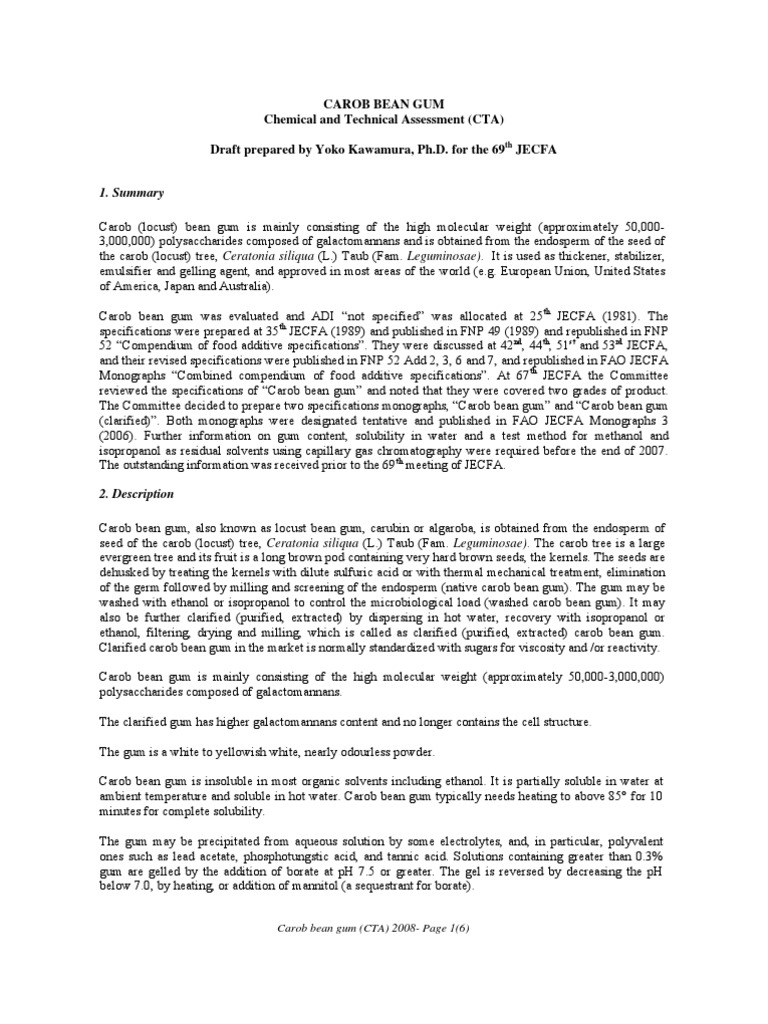 CAROB BEAN GUM
Chemical and Technical Assessment (CTA)

Draft prepared by Yoko Kawamura, Ph.D. for the 69$^{th}$ JECFA

1. Summary

Carob (locust) bean gum is mainly consisting of the high molecular weight (approximately 50,000-3,000,000) polysaccharides composed of galactomannans and is obtained from the endosperm of the seed of the carob (locust) tree, Ceratonia siliqua (L.) Taub (Fam. Leguminosae). It is used as thickener, stabilizer, emulsifier and gelling agent, and approved in most areas of the world (e.g. European Union, United States of America, Japan and Australia).

Carob bean gum was evaluated and ADI "not specified" was allocated at 25$^{th}$ JECFA (1981). The specifications were prepared at 35$^{th}$ JECFA (1989) and published in FNP 49 (1989) and republished in FNP 52 "Compendium of food additive specifications". They were discussed at 42$^{nd}$, 44$^{th}$, 51$^{st}$ and 53$^{rd}$ JECFA, and their revised specifications were published in FNP 52 Add 2, 3, 6 and 7, and republished in FAO JECFA Monographs "Combined compendium of food additive specifications". At 67$^{th}$ JECFA the Committee reviewed the specifications of "Carob bean gum" and noted that they were covered two grades of product. The Committee decided to prepare two specifications monographs, "Carob bean gum" and "Carob bean gum (clarified)". Both monographs were designated tentative and published in FAO JECFA Monographs 3 (2006). Further information on gum content, solubility in water and a test method for methanol and isopropanol as residual solvents using capillary gas chromatography were required before the end of 2007. The outstanding information was received prior to the 69$^{th}$ meeting of JECFA.

2. Description

Carob bean gum, also known as locust bean gum, carubin or algaroba, is obtained from the endosperm of seed of the carob (locust) tree, Ceratonia siliqua (L.) Taub (Fam. Leguminosae). The carob tree is a large evergreen tree and its fruit is a long brown pod containing very hard brown seeds, the kernels. The seeds are dehusked by treating the kernels with dilute sulfuric acid or with thermal mechanical treatment, elimination of the germ followed by milling and screening of the endosperm (native carob bean gum). The gum may be washed with ethanol or isopropanol to control the microbiological load (washed carob bean gum). It may also be further clarified (purified, extracted) by dispersing in hot water, recovery with isopropanol or ethanol, filtering, drying and milling, which is called as clarified (purified, extracted) carob bean gum. Clarified carob bean gum in the market is normally standardized with sugars for viscosity and /or reactivity.

Carob bean gum is mainly consisting of the high molecular weight (approximately 50,000-3,000,000) polysaccharides composed of galactomannans.

The clarified gum has higher galactomannans content and no longer contains the cell structure.

The gum is a white to yellowish white, nearly odourless powder.

Carob bean gum is insoluble in most organic solvents including ethanol. It is partially soluble in water at ambient temperature and soluble in hot water. Carob bean gum typically needs heating to above 85° for 10 minutes for complete solubility.

The gum may be precipitated from aqueous solution by some electrolytes, and, in particular, polyvalent ones such as lead acetate, phosphotungstic acid, and tannic acid. Solutions containing greater than 0.3% gum are gelled by the addition of borate at pH 7.5 or greater. The gel is reversed by decreasing the pH below 7.0, by heating, or addition of mannitol (a sequestrant for borate).

Carob bean gum (CTA) 2008- Page 1(6)